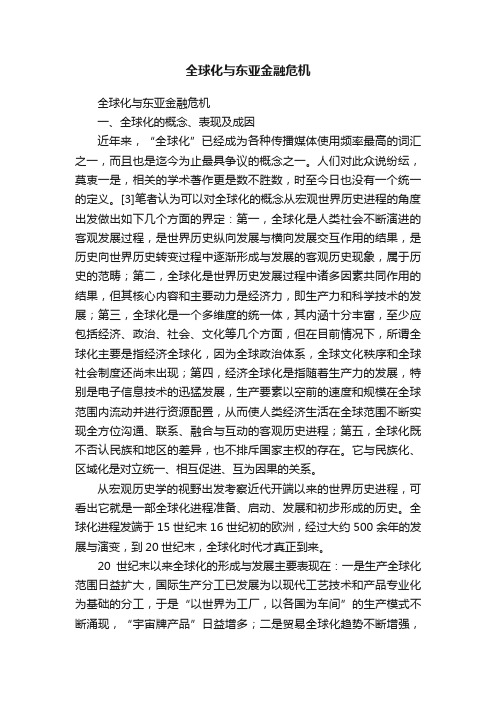 全球化与东亚金融危机

全球化与东亚金融危机

一、全球化的概念、表现及成因

近年来，“全球化”已经成为各种传播媒体使用频率最高的词汇之一，而且也是迄今为止最具争议的概念之一。人们对此众说纷纭，莫衷一是，相关的学术著作更是数不胜数，时至今日也没有一个统一的定义。[3]笔者认为可以对全球化的概念从宏观世界历史进程的角度出发做出如下几个方面的界定：第一，全球化是人类社会不断演进的客观发展过程，是世界历史纵向发展与横向发展交互作用的结果，是历史向世界历史转变过程中逐渐形成与发展的客观历史现象，属于历史的范畴；第二，全球化是世界历史发展过程中诸多因素共同作用的结果，但其核心内容和主要动力是经济力，即生产力和科学技术的发展；第三，全球化是一个多维度的统一体，其内涵十分丰富，至少应包括经济、政治、社会、文化等几个方面，但在目前情况下，所谓全球化主要是指经济全球化，因为全球政治体系，全球文化秩序和全球社会制度还尚未出现；第四，经济全球化是指随着生产力的发展，特别是电子信息技术的迅猛发展，生产要素以空前的速度和规模在全球范围内流动并进行资源配置，从而使人类经济生活在全球范围不断实现全方位沟通、联系、融合与互动的客观历史进程；第五，全球化既不否认民族和地区的差异，也不排斥国家主权的存在。它与民族化、区域化是对立统一、相互促进、互为因果的关系。

从宏观历史学的视野出发考察近代开端以来的世界历史进程，可看出它就是一部全球化进程准备、启动、发展和初步形成的历史。全球化进程发端于 15 世纪末 16 世纪初的欧洲，经过大约 500 余年的发展与演变，到 20 世纪末，全球化时代才真正到来。

20 世纪末以来全球化的形成与发展主要表现在：一是生产全球化范围日益扩大，国际生产分工已发展为以现代工艺技术和产品专业化为基础的分工，于是“以世界为工厂，以各国为车间”的生产模式不断涌现，“宇宙牌产品”日益增多；二是贸易全球化趋势不断增强，